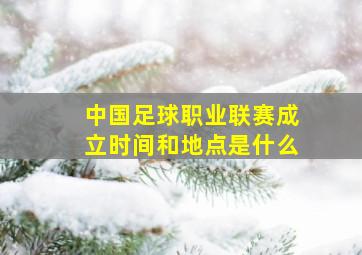 中国足球职业联赛成立时间和地点是什么